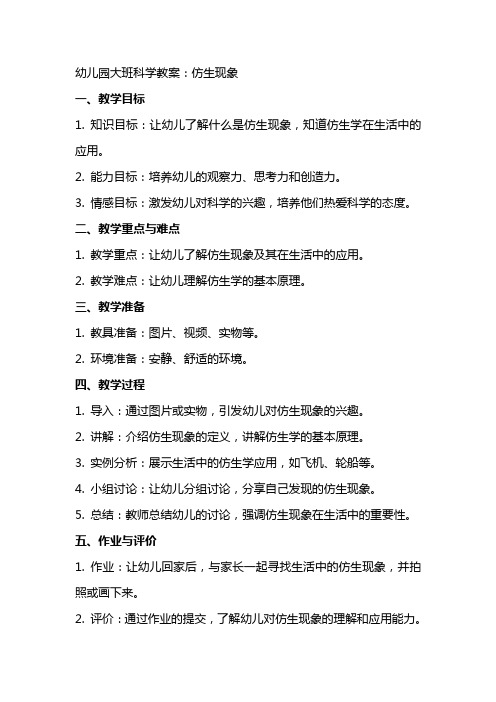 幼儿园大班科学教案：仿生现象

一、教学目标

1. 知识目标：让幼儿了解什么是仿生现象，知道仿生学在生活中的应用。

2. 能力目标：培养幼儿的观察力、思考力和创造力。

3. 情感目标：激发幼儿对科学的兴趣，培养他们热爱科学的态度。

二、教学重点与难点

1. 教学重点：让幼儿了解仿生现象及其在生活中的应用。

2. 教学难点：让幼儿理解仿生学的基本原理。

三、教学准备

1. 教具准备：图片、视频、实物等。

2. 环境准备：安静、舒适的环境。

四、教学过程

1. 导入：通过图片或实物，引发幼儿对仿生现象的兴趣。

2. 讲解：介绍仿生现象的定义，讲解仿生学的基本原理。

3. 实例分析：展示生活中的仿生学应用，如飞机、轮船等。

4. 小组讨论：让幼儿分组讨论，分享自己发现的仿生现象。

5. 总结：教师总结幼儿的讨论，强调仿生现象在生活中的重要性。

五、作业与评价

1. 作业：让幼儿回家后，与家长一起寻找生活中的仿生现象，并拍照或画下来。

2. 评价：通过作业的提交，了解幼儿对仿生现象的理解和应用能力。